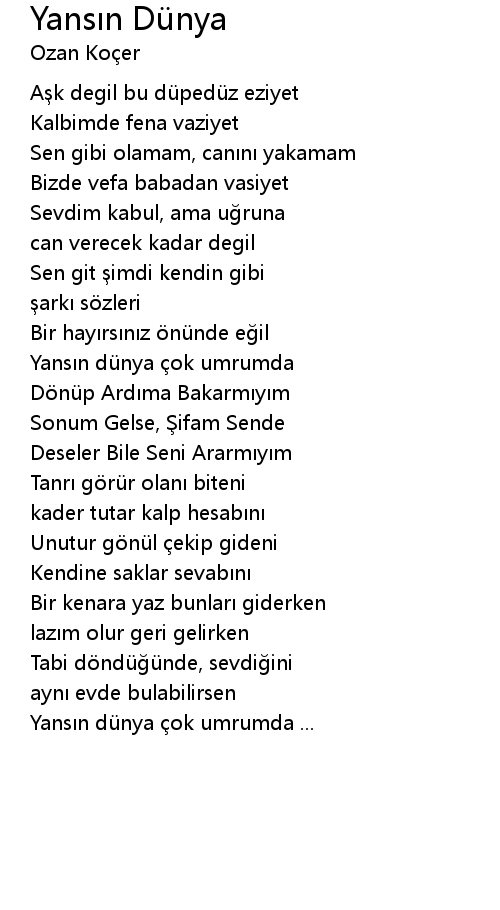 Yansın Dünya
Ozan Koçer

Aşk degil bu düpedüz eziyet
Kalbimde fena vaziyet
Sen gibi olamam, canını yakamam
Bizde vefa babadan vasiyet
Sevdim kabul, ama uğruna
can verecek kadar degil
Sen git şimdi kendin gibi
şarkı sözleri
Bir hayırsınız önünde eğil
Yansın dünya çok umrumda
Dönüp Ardıma Bakarmıyım
Sonum Gelse, Şifam Sende
Deseler Bile Seni Ararmıyım
Tanrı görür olanı biteni
kader tutar kalp hesabını
Unutur gönül çekip gideni
Kendine saklar sevabını
Bir kenara yaz bunları giderken
lazım olur geri gelirken
Tabi döndüğünde, sevdiğini
aynı evde bulabilirsen
Yansın dünya çok umrumda ...